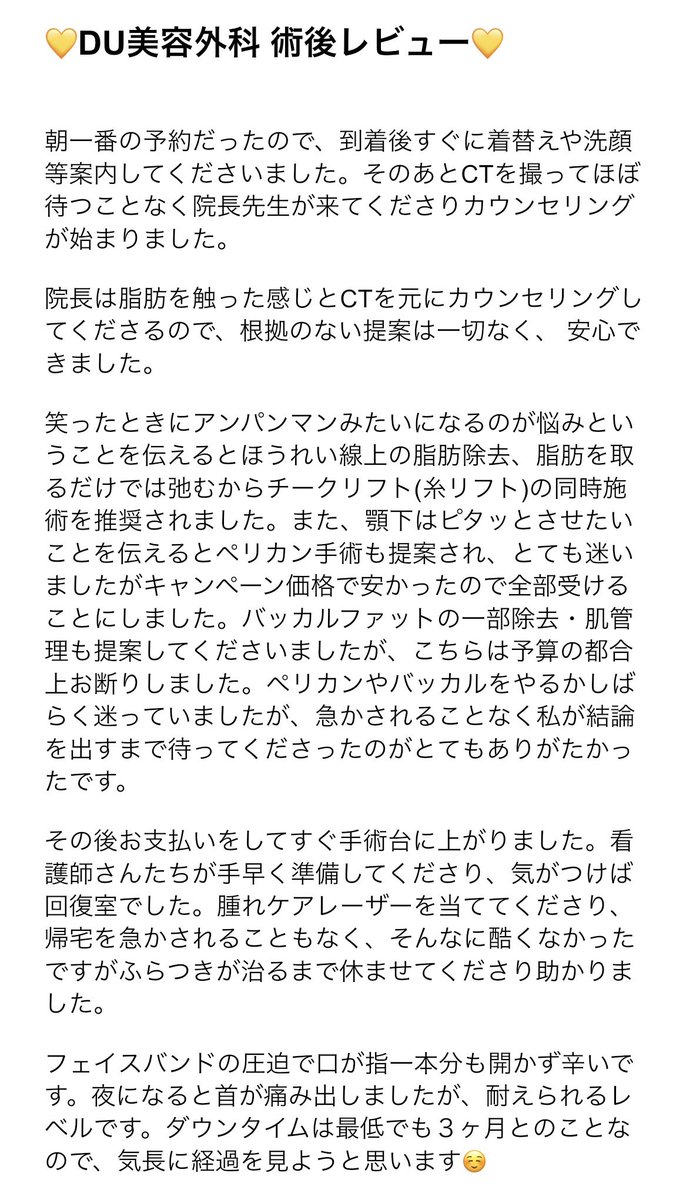 💛DU美容外科 術後レビュー💛

朝一番の予約だったので、到着後すぐに着替えや洗顔等案内してくださいました。そのあとCTを撮ってほぼ待つことなく院長先生が来てくださりカウンセリングが始まりました。

院長は脂肪を触った感じとCTを元にカウンセリングしてくださるので、根拠のない提案は一切なく、 安心できました。

笑ったときにアンパンマンみたいになるのが悩みということを伝えるとほうれい線上の脂肪除去、脂肪を取るだけでは弛むからチークリフト(糸リフト)の同時施術を推奨されました。また、顎下はピタッとさせたいことを伝えるとペリカン手術も提案され、とても迷いましたがキャンペーン価格で安かったので全部受けることにしました。バッカルファットの一部除去・肌管理も提案してくださいましたが、こちらは予算の都合上お断りしました。ペリカンやバッカルをやるかしばらく迷っていましたが、急かされることなく私が結論を出すまで待ってくださったのがとてもありがたかったです。

その後お支払いをしてすぐ手術台に上がりました。看護師さんたちが手早く準備してくださり、気がつけば回復室でした。腫れケアレーザーを当ててくださり、帰宅を急かされることもなく、そんなに酷くなかったですがふらつきが治るまで休ませてくださり助かりました。

フェイスバンドの圧迫で口が指一本分も開かず辛いです。夜になると首が痛み出しましたが、耐えられるレベルです。ダウンタイムは最低でも３ヶ月とのことなので、気長に経過を見ようと思います☺️